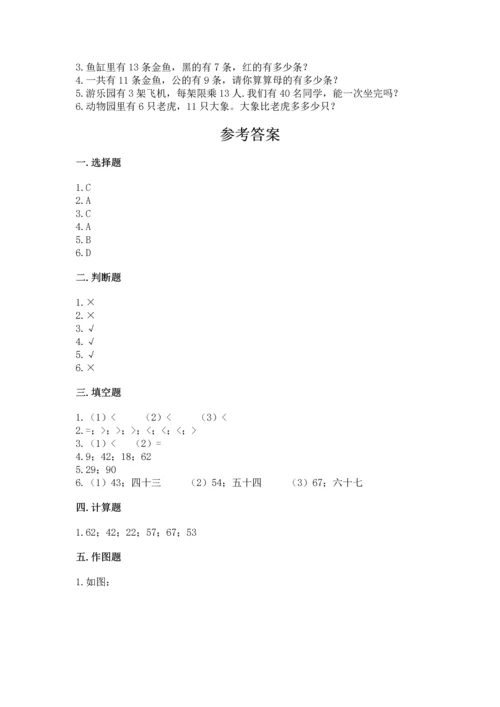 3. 鱼缸里有 13 条金鱼，黑的有 7 条，红的有多少条？
4. 一共有 11 条金鱼，公的有 9 条，请你算算母的有多少条？
5. 游乐园有 3 架飞机，每架限乘 13 人. 我们有 40 名同学，能一次坐完吗？
6. 动物园里有 6 只老虎，11 只大象。大象比老虎多多少只？

参考答案

一. 选择题

1. C
2. A
3. C
4. A
5. B
6. D

二. 判断题

1. ×
2. ×
3. √
4. √
5. √
6. ×

三. 填空题

1. （1）< （2）< （3）<
2. =；>；>；>；<；<；<；>
3. （1）< （2）=
4. 9；42；18；62
5. 29；90
6. （1）43；四十三 （2）54；五十四 （3）67；六十七

四. 计算题

1. 62；42；22；57；67；53

五. 作图题

1. 如图：